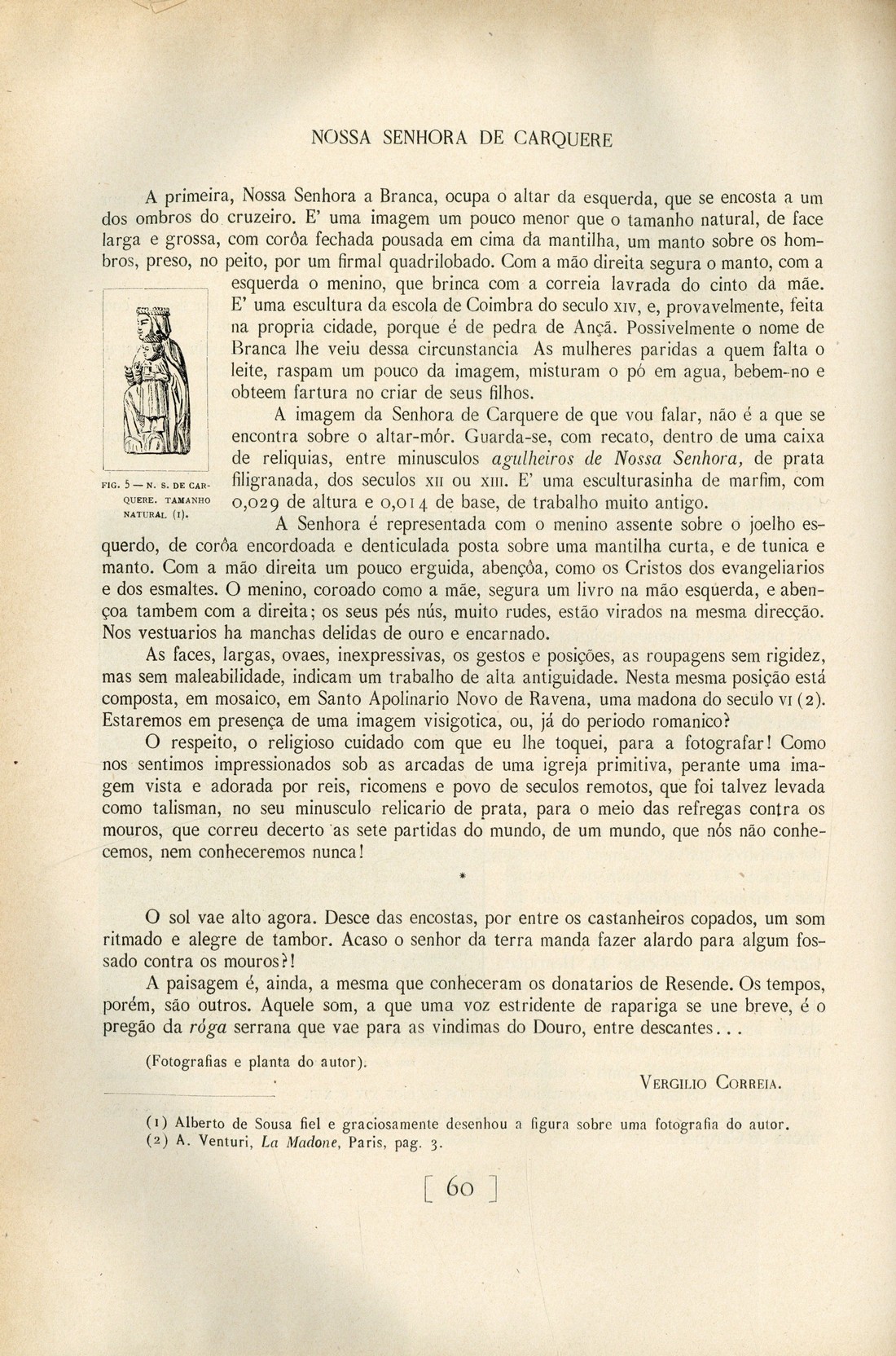 NOSSA SENHORA DE CARQUERE

A primeira, Nossa Senhora a Branca, ocupa o altar da esquerda, que se encosta a um dos ombros do cruzeiro. E' uma imagem um pouco menor que o tamanho natural, de face larga e grossa, com corôa fechada pousada em cima da mantilha, um manto sobre os hombros, preso, no peito, por um firmal quadrilobado. Com a mão direita segura o manto, com a esquerda o menino, que brinca com a correia lavrada do cinto da mãe. E' uma escultura da escola de Coimbra do seculo XIV, e, provavelmente, feita na propria cidade, porque é de pedra de Ançã. Possivelmente o nome de Branca lhe veiu dessa circunstancia As mulheres paridas a quem falta o leite, raspam um pouco da imagem, misturam o pó em agua, bebem-no e obteem fartura no criar de seus filhos.

A imagem da Senhora de Carquere de que vou falar, não é a que se encontra sobre o altar-mór. Guarda-se, com recato, dentro de uma caixa de reliquias, entre minusculos agulheiros de Nossa Senhora, de prata filigranada, dos seculos XII ou XIII. E' uma esculturasinha de marfim, com 0,029 de altura e 0,014 de base, de trabalho muito antigo.

FIG. 5 — N. S. DE CARQUERE. TAMANHO NATURAL (1).

A Senhora é representada com o menino assente sobre o joelho esquerdo, de corôa encordoada e denticulada posta sobre uma mantilha curta, e de tunica e manto. Com a mão direita um pouco erguida, abençôa, como os Cristos dos evangeliarios e dos esmaltes. O menino, coroado como a mãe, segura um livro na mão esquerda, e abençoa tambem com a direita; os seus pés nús, muito rudes, estão virados na mesma direcção. Nos vestuarios ha manchas delidas de ouro e encarnado.

As faces, largas, ovaes, inexpressivas, os gestos e posições, as roupagens sem rigidez, mas sem maleabilidade, indicam um trabalho de alta antiguidade. Nesta mesma posição está composta, em mosaico, em Santo Apolinario Novo de Ravena, uma madona do seculo VI (2). Estaremos em presença de uma imagem visigotica, ou, já do periodo romanico?

O respeito, o religioso cuidado com que eu lhe toquei, para a fotografar! Como nos sentimos impressionados sob as arcadas de uma igreja primitiva, perante uma imagem vista e adorada por reis, ricomens e povo de seculos remotos, que foi talvez levada como talisman, no seu minusculo relicario de prata, para o meio das refregas contra os mouros, que correu decerto as sete partidas do mundo, de um mundo, que nós não conhecemos, nem conheceremos nunca!

*

O sol vae alto agora. Desce das encostas, por entre os castanheiros copados, um som ritmado e alegre de tambor. Acaso o senhor da terra manda fazer alardo para algum fossado contra os mouros?!

A paisagem é, ainda, a mesma que conheceram os donatarios de Resende. Os tempos, porém, são outros. Aquele som, a que uma voz estridente de rapariga se une breve, é o pregão da róga serrana que vae para as vindimas do Douro, entre descantes...

(Fotografias e planta do autor).

VERGILIO CORREIA.

(1) Alberto de Sousa fiel e graciosamente desenhou a figura sobre uma fotografia do autor.
(2) A. Venturi, La Madone, Paris, pag. 3.

[ 60 ]